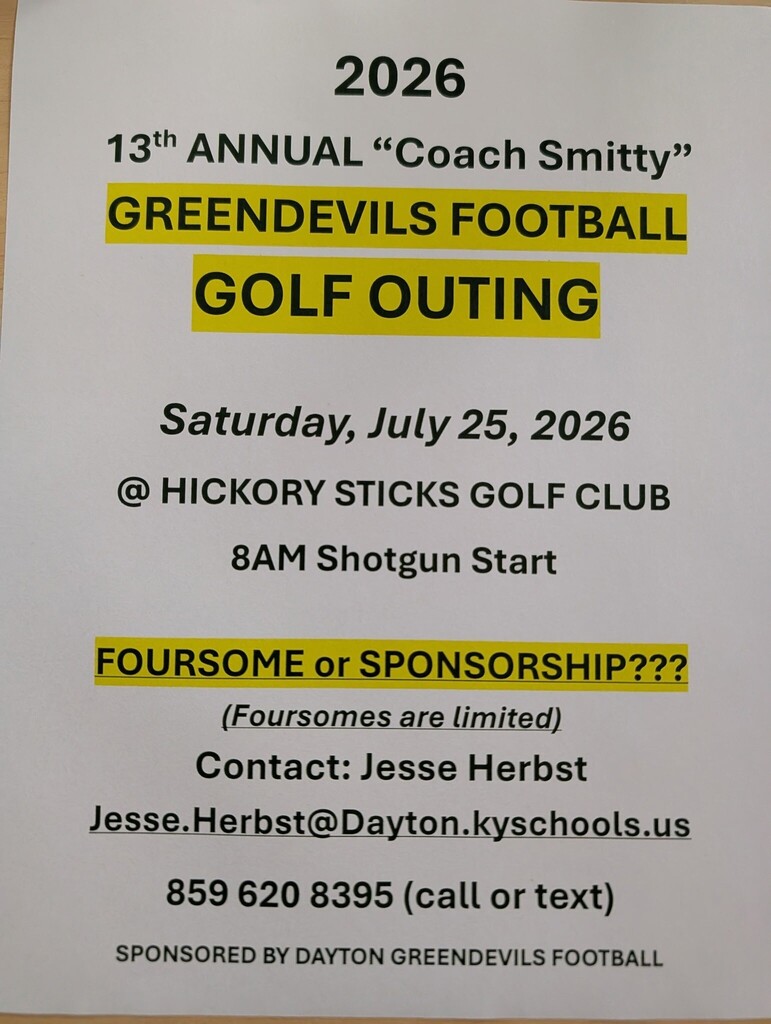 2026

13$^{th}$ ANNUAL “Coach Smitty”

GREENDEVILS FOOTBALL

GOLF OUTING

Saturday, July 25, 2026

@ HICKORY STICKS GOLF CLUB

8AM Shotgun Start

FOURSOME or SPONSORSHIP???

(Foursomes are limited)

Contact: Jesse Herbst

Jesse.Herbst@Dayton.kyschools.us

859 620 8395 (call or text)

SPONSORED BY DAYTON GREENDEVILS FOOTBALL